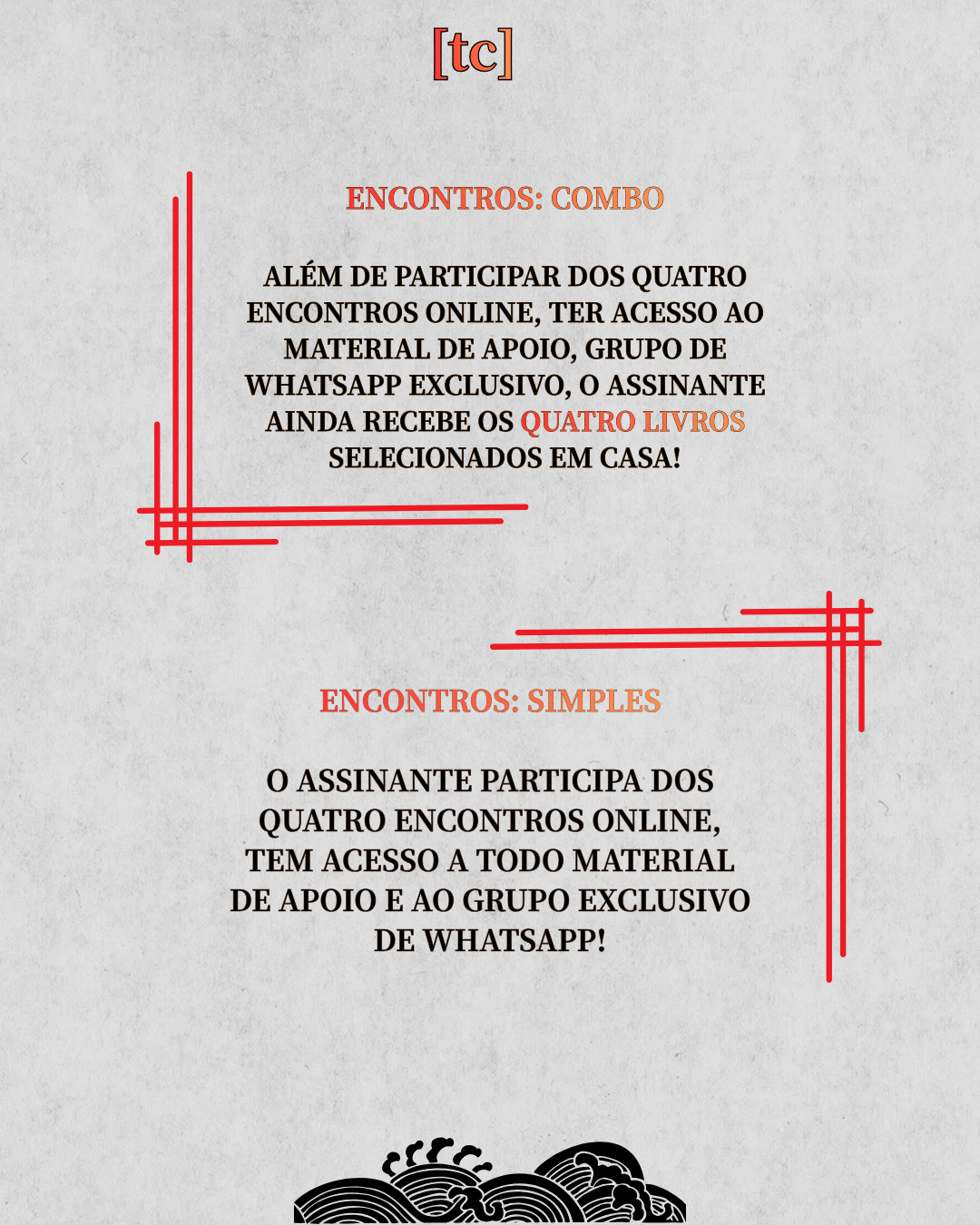 [tc]

ENCONTROS: COMBO

ALÉM DE PARTICIPAR DOS QUATRO ENCONTROS ONLINE, TER ACESSO AO MATERIAL DE APOIO, GRUPO DE WHATSAPP EXCLUSIVO, O ASSINANTE AINDA RECEBE OS QUATRO LIVROS SELECIONADOS EM CASA!

ENCONTROS: SIMPLES

O ASSINANTE PARTICIPA DOS QUATRO ENCONTROS ONLINE, TEM ACESSO A TODO MATERIAL DE APOIO E AO GRUPO EXCLUSIVO DE WHATSAPP!